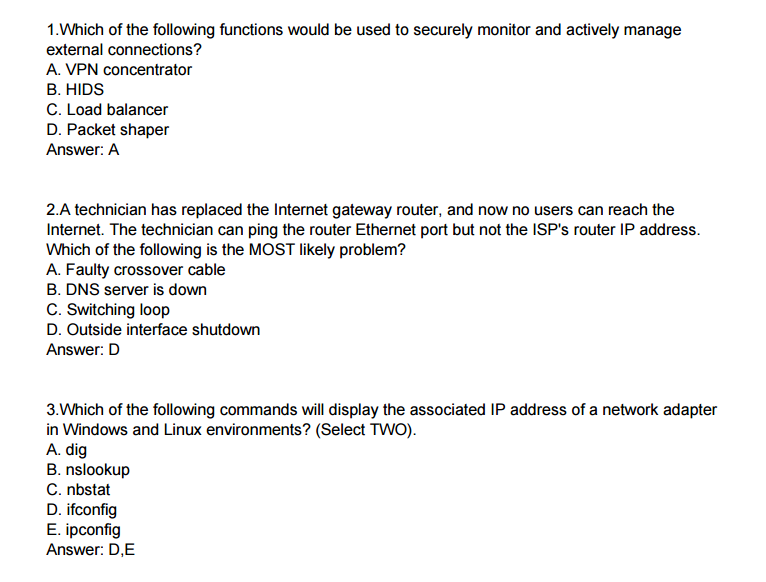 1.Which of the following functions would be used to securely monitor and actively manage external connections?
A. VPN concentrator
B. HIDS
C. Load balancer
D. Packet shaper
Answer: A

2.A technician has replaced the Internet gateway router, and now no users can reach the Internet. The technician can ping the router Ethernet port but not the ISP's router IP address. Which of the following is the MOST likely problem?
A. Faulty crossover cable
B. DNS server is down
C. Switching loop
D. Outside interface shutdown
Answer: D

3.Which of the following commands will display the associated IP address of a network adapter in Windows and Linux environments? (Select TWO).
A. dig
B. nslookup
C. nbstat
D. ifconfig
E. ipconfig
Answer: D,E